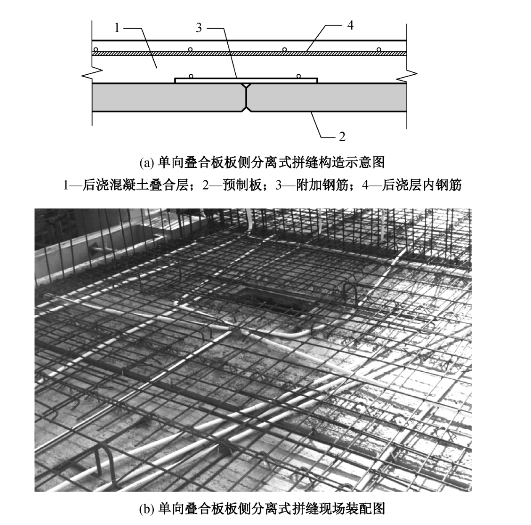 1
3
4
2

(a) 单向叠合板板侧分离式拼缝构造示意图

1—后浇混凝土叠合层；2—预制板；3—附加钢筋；4—后浇层内钢筋

(b) 单向叠合板板侧分离式拼缝现场装配图